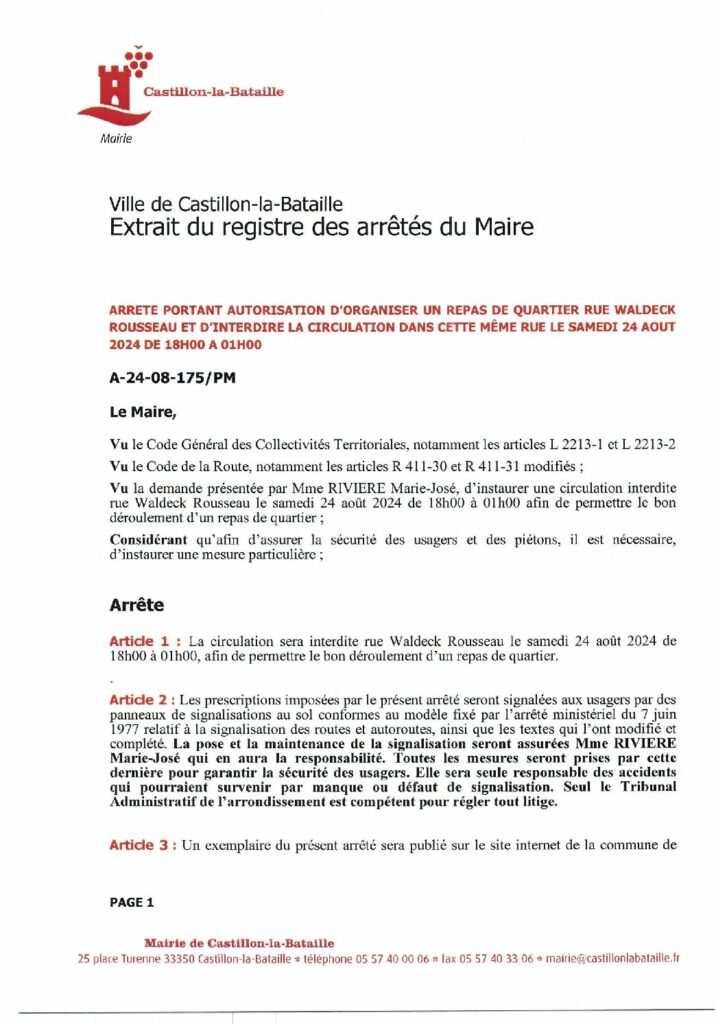 Castillon-la-Bataille
Mairie

Ville de Castillon-la-Bataille
Extrait du registre des arrêtés du Maire

ARRETE PORTANT AUTORISATION D'ORGANISER UN REPAS DE QUARTIER RUE WALDECK ROUSSEAU ET D'INTERDIRE LA CIRCULATION DANS CETTE MÊME RUE LE SAMEDI 24 AOUT 2024 DE 18H00 A 01H00

A-24-08-175/PM

Le Maire,

Vu le Code Général des Collectivités Territoriales, notamment les articles L 2213-1 et L 2213-2

Vu le Code de la Route, notamment les articles R 411-30 et R 411-31 modifiés ;

Vu la demande présentée par Mme RIVIERE Marie-José, d'instaurer une circulation interdite rue Waldeck Rousseau le samedi 24 août 2024 de 18h00 à 01h00 afin de permettre le bon déroulement d'un repas de quartier ;

Considérant qu'afin d'assurer la sécurité des usagers et des piétons, il est nécessaire, d'instaurer une mesure particulière ;

Arrête

Article 1 : La circulation sera interdite rue Waldeck Rousseau le samedi 24 août 2024 de 18h00 à 01h00, afin de permettre le bon déroulement d'un repas de quartier.

Article 2 : Les prescriptions imposées par le présent arrêté seront signalées aux usagers par des panneaux de signalisations au sol conformes au modèle fixé par l'arrêté ministériel du 7 juin 1977 relatif à la signalisation des routes et autoroutes, ainsi que les textes qui l'ont modifié et complété. La pose et la maintenance de la signalisation seront assurées Mme RIVIERE Marie-José qui en aura la responsabilité. Toutes les mesures seront prises par cette dernière pour garantir la sécurité des usagers. Elle sera seule responsable des accidents qui pourraient survenir par manque ou défaut de signalisation. Seul le Tribunal Administratif de l'arrondissement est compétent pour régler tout litige.

Article 3 : Un exemplaire du présent arrêté sera publié sur le site internet de la commune de

PAGE 1

Mairie de Castillon-la-Bataille
25 place Turenne 33350 Castillon-la-Bataille * téléphone 05 57 40 00 06 * fax 05 57 40 33 06 * mairie@castillonlabataille.fr